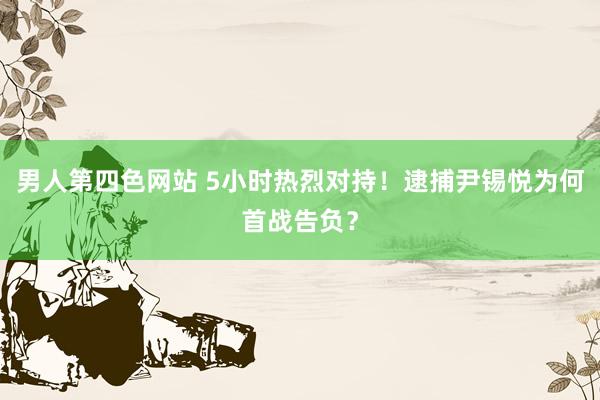 男人第四色网站 5小时热烈对持！逮捕尹锡悦为何首战告负？